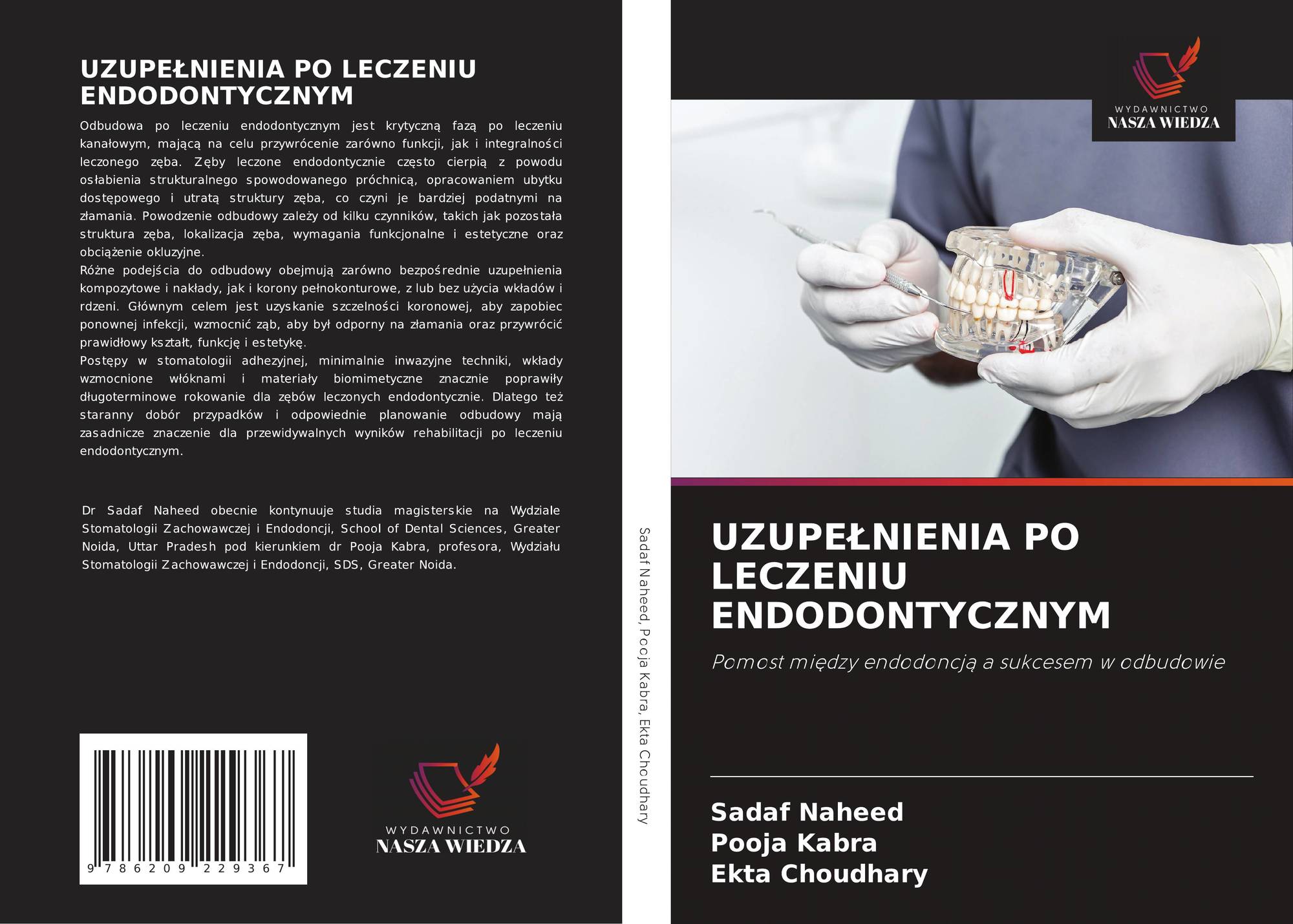 UZUPEŁNIENIA PO LECZENIU ENDODONTYCZNYM

Odbudowa po leczeniu endodontycznym jest krytyczną fazą po leczeniu kanałowym, mającą na celu przywrócenie zarówno funkcji, jak i integralności leczonego zęba. Zęby leczone endodontycznie często cierpią z powodu osłabienia strukturalnego spowodowanego próchnicą, opracowaniem ubytku dostępowego i utratą struktury zęba, co czyni je bardziej podatnymi na złamania. Powodzenie odbudowy zależy od kilku czynników, takich jak pozostała struktura zęba, lokalizacja zęba, wymagania funkcjonalne i estetyczne oraz obciążenie okluzyjne.

Różne podejścia do odbudowy obejmują zarówno bezpośrednie uzupełnienia kompozytowe i nakłady, jak i korony pełnokonturowe, z lub bez użycia wkładów i rdzeni. Głównym celem jest uzyskanie szczelności koronowej, aby zapobiec ponownej infekcji, wzmocnić ząb, aby był odporny na złamania oraz przywrócić prawidłowy kształt, funkcję i estetykę.

Postępy w stomatologii adhezyjnej, minimalnie inwazyjne techniki, wkłady wzmocnione włóknami i materiały biomimetyczne znacznie poprawiły długoterminowe rokowanie dla zębów leczonych endodontycznie. Dlatego też staranny dobór przypadków i odpowiednie planowanie odbudowy mają zasadnicze znaczenie dla przewidywalnych wyników rehabilitacji po leczeniu endodontycznym.

Dr Sadaf Naheed obecnie kontynuuje studia magisterskie na Wydziale Stomatologii Zachowawczej i Endodoncji, School of Dental Sciences, Greater Noida, Uttar Pradesh pod kierunkiem dr Pooja Kabra, profesora, Wydziału Stomatologii Zachowawczej i Endodoncji, SDS, Greater Noida.

9 786209 229367

WYDAWNICTWO
NASZA WIEDZA

Sadaf Naheed, Pooja Kabra, Ekta Choudhary

WYDAWNICTWO
NASZA WIEDZA

UZUPEŁNIENIA PO LECZENIU ENDODONTYCZNYM

Pomost między endodoncją a sukcesem w odbudowie

Sadaf Naheed
Pooja Kabra
Ekta Choudhary